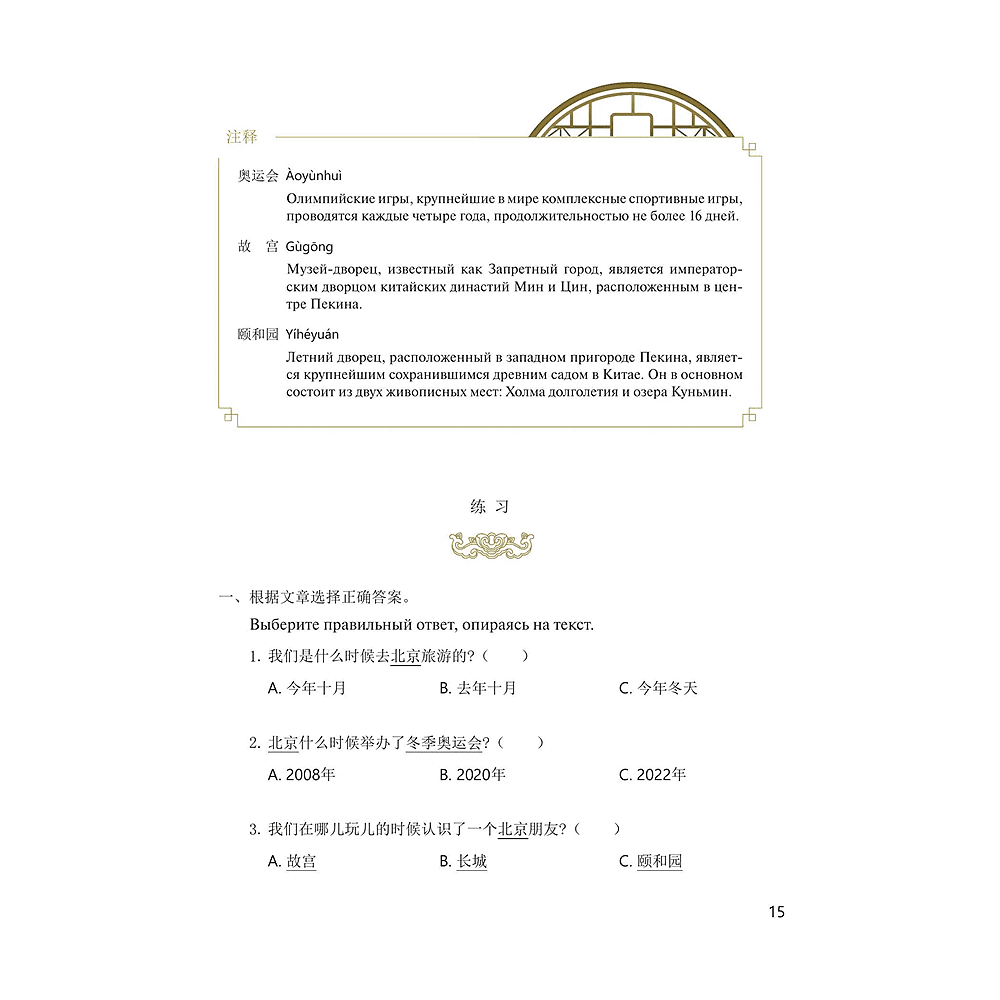 注释

奥运会 Àoyùnhuì
Олимпийские игры, крупнейшие в мире комплексные спортивные игры, проводятся каждые четыре года, продолжительностью не более 16 дней.

故 宫 Gùgōng
Музей-дворец, известный как Запретный город, является императорским дворцом китайских династий Мин и Цин, расположенным в центре Пекина.

颐和园 Yíhéyuán
Летний дворец, расположенный в западном пригороде Пекина, является крупнейшим сохранившимся древним садом в Китае. Он в основном состоит из двух живописных мест: Холма долголетия и озера Куньмин.

练 习

一、根据文章选择正确答案。
Выберите правильный ответ, опираясь на текст.

1. 我们是什么时候去北京旅游的?(  )
A. 今年十月 B. 去年十月 C. 今年冬天

2. 北京什么时候举办了冬季奥运会?(  )
A. 2008年 B. 2020年 C. 2022年

3. 我们在哪儿玩儿的时候认识了一个北京朋友?(  )
A. 故宫 B. 长城 C. 颐和园

15